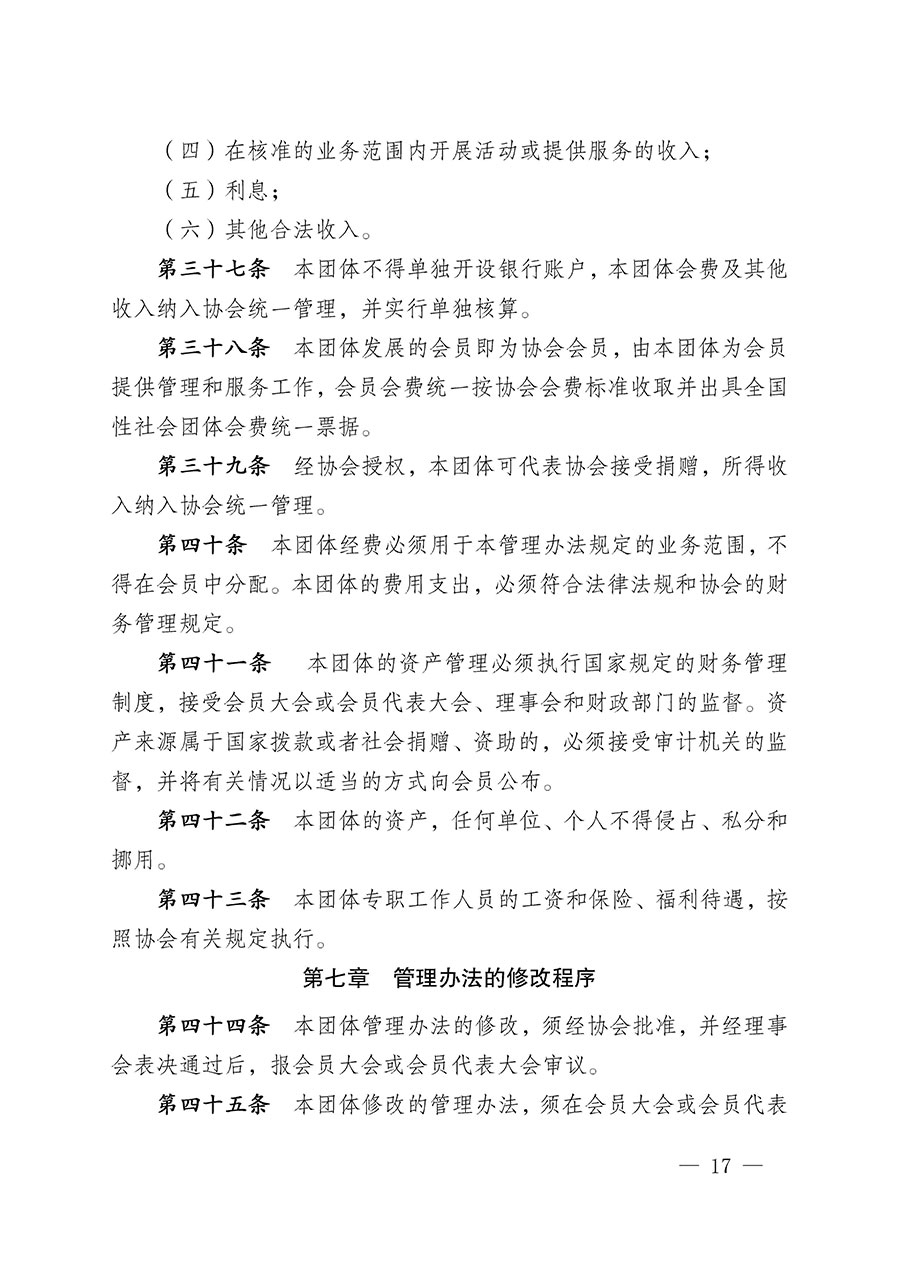 （四）在核准的业务范围内开展活动或提供服务的收入；

（五）利息；

（六）其他合法收入。

第三十七条　本团体不得单独开设银行账户，本团体会费及其他收入纳入协会统一管理，并实行单独核算。

第三十八条　本团体发展的会员即为协会会员，由本团体为会员提供管理和服务工作，会员会费统一按协会会费标准收取并出具全国性社会团体会费统一票据。

第三十九条　经协会授权，本团体可代表协会接受捐赠，所得收入纳入协会统一管理。

第四十条　本团体经费必须用于本管理办法规定的业务范围，不得在会员中分配。本团体的费用支出，必须符合法律法规和协会的财务管理规定。

第四十一条　本团体的资产管理必须执行国家规定的财务管理制度，接受会员大会或会员代表大会、理事会和财政部门的监督。资产来源属于国家拨款或者社会捐赠、资助的，必须接受审计机关的监督，并将有关情况以适当的方式向会员公布。

第四十二条　本团体的资产，任何单位、个人不得侵占、私分和挪用。

第四十三条　本团体专职工作人员的工资和保险、福利待遇，按照协会有关规定执行。

第七章　管理办法的修改程序

第四十四条　本团体管理办法的修改，须经协会批准，并经理事会表决通过后，报会员大会或会员代表大会审议。

第四十五条　本团体修改的管理办法，须在会员大会或会员代表

— 17 —